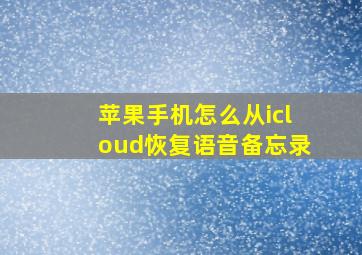 苹果手机怎么从icloud恢复语音备忘录